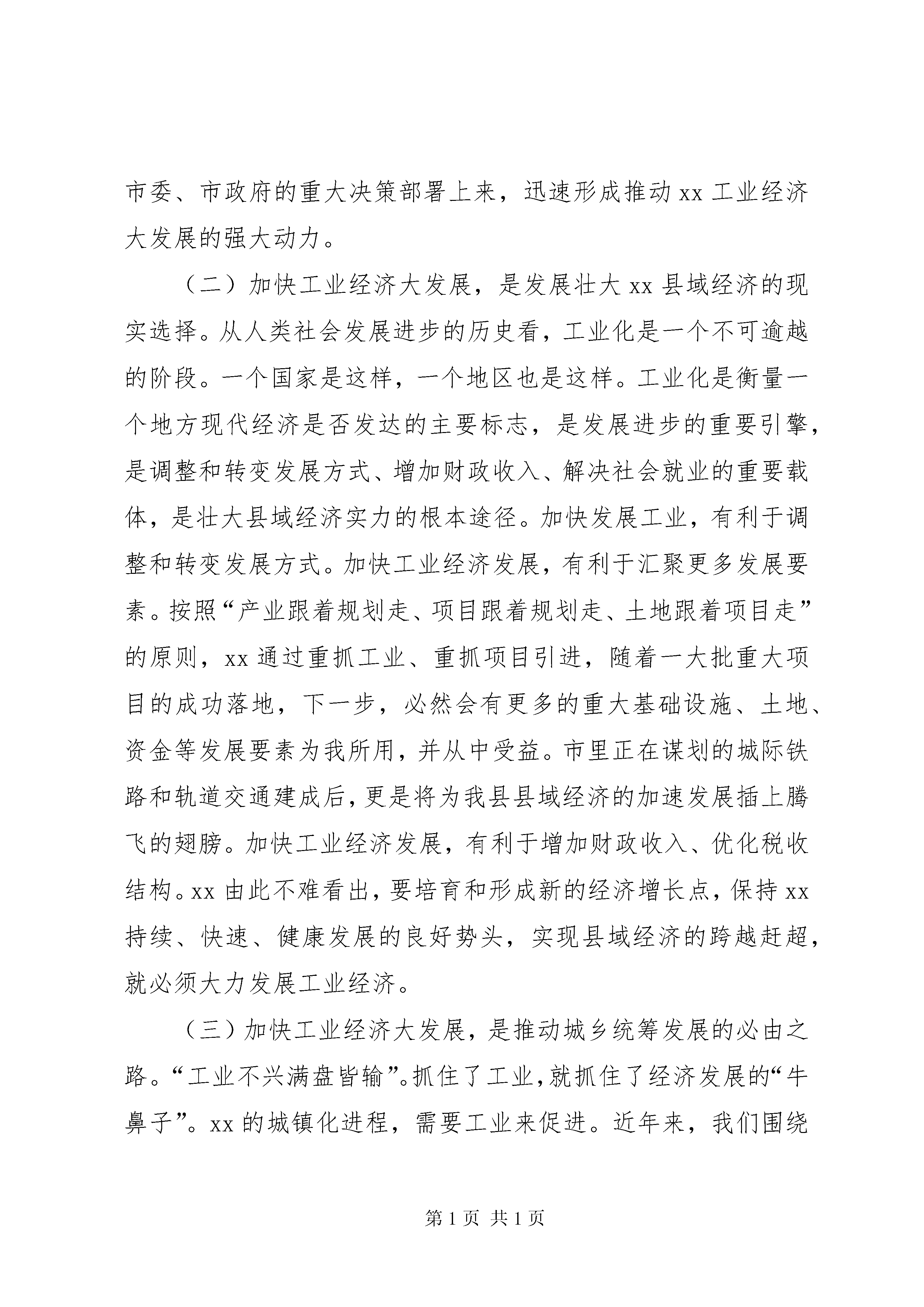 市委、市政府的重大决策部署上来，迅速形成推动 xx 工业经济大发展的强大动力。

（二）加快工业经济大发展，是发展壮大 xx 县域经济的现实选择。从人类社会发展进步的历史看，工业化是一个不可逾越的阶段。一个国家是这样，一个地区也是这样。工业化是衡量一个地方现代经济是否发达的主要标志，是发展进步的重要引擎，是调整和转变发展方式、增加财政收入、解决社会就业的重要载体，是壮大县域经济实力的根本途径。加快发展工业，有利于调整和转变发展方式。加快工业经济发展，有利于汇聚更多发展要素。按照“产业跟着规划走、项目跟着规划走、土地跟着项目走”的原则，xx 通过重抓工业、重抓项目引进，随着一大批重大项目的成功落地，下一步，必然会有更多的重大基础设施、土地、资金等发展要素为我所用，并从中受益。市里正在谋划的城际铁路和轨道交通建成后，更是将为我县县域经济的加速发展插上腾飞的翅膀。加快工业经济发展，有利于增加财政收入、优化税收结构。xx 由此不难看出，要培育和形成新的经济增长点，保持 xx 持续、快速、健康发展的良好势头，实现县域经济的跨越赶超，就必须大力发展工业经济。

（三）加快工业经济大发展，是推动城乡统筹发展的必由之路。“工业不兴满盘皆输”。抓住了工业，就抓住了经济发展的“牛鼻子”。xx 的城镇化进程，需要工业来促进。近年来，我们围绕

第 1 页 共 1 页